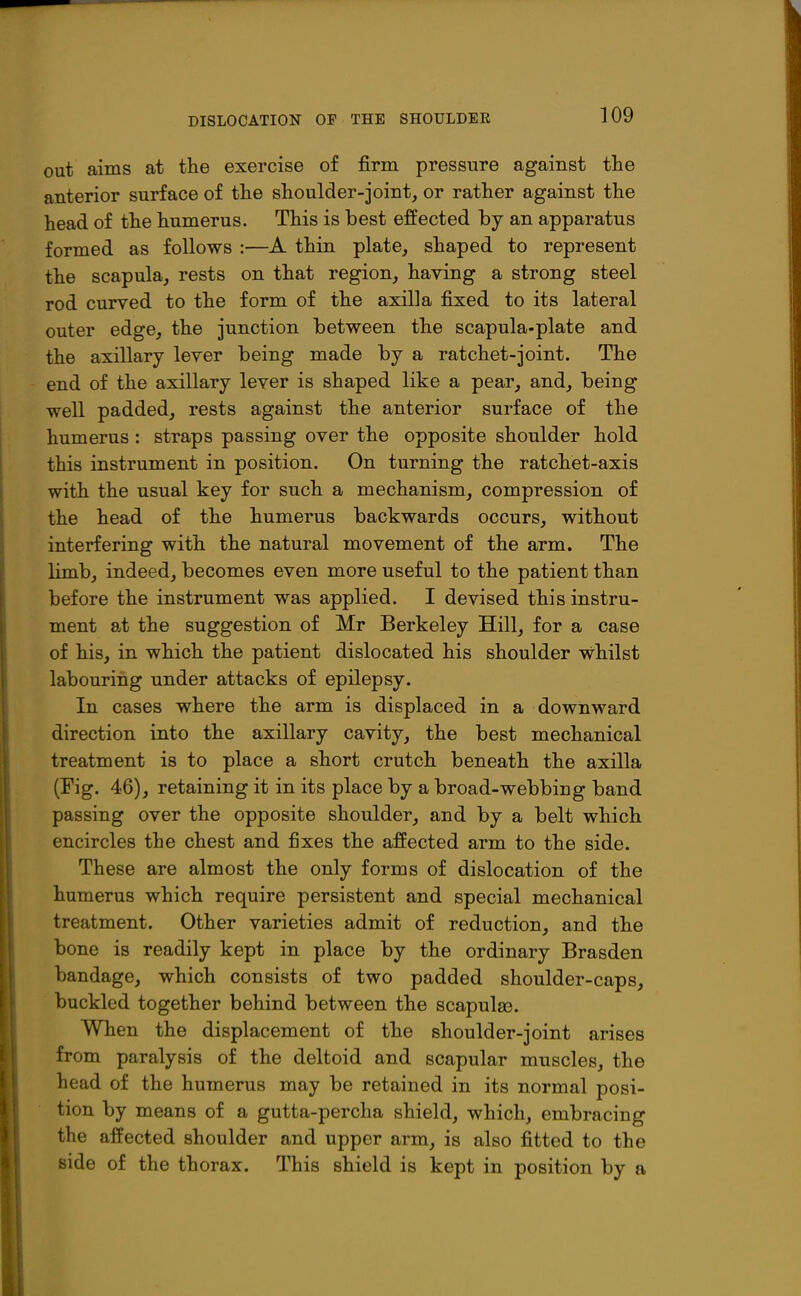 DISLOCATION OF THE SHOULDER 109

out aims at the exercise of firm pressure against the anterior surface of the shoulder-joint, or rather against the head of the humerus. This is best effected by an apparatus formed as follows :—A thin plate, shaped to represent the scapula, rests on that region, having a strong steel rod curved to the form of the axilla fixed to its lateral outer edge, the junction between the scapula-plate and the axillary lever being made by a ratchet-joint. The end of the axillary lever is shaped like a pear, and, being well padded, rests against the anterior surface of the humerus : straps passing over the opposite shoulder hold this instrument in position. On turning the ratchet-axis with the usual key for such a mechanism, compression of the head of the humerus backwards occurs, without interfering with the natural movement of the arm. The limb, indeed, becomes even more useful to the patient than before the instrument was applied. I devised this instrument at the suggestion of Mr Berkeley Hill, for a case of his, in which the patient dislocated his shoulder whilst labouring under attacks of epilepsy.

In cases where the arm is displaced in a downward direction into the axillary cavity, the best mechanical treatment is to place a short crutch beneath the axilla (Fig. 46), retaining it in its place by a broad-webbing band passing over the opposite shoulder, and by a belt which encircles the chest and fixes the affected arm to the side.

These are almost the only forms of dislocation of the humerus which require persistent and special mechanical treatment. Other varieties admit of reduction, and the bone is readily kept in place by the ordinary Brasden bandage, which consists of two padded shoulder-caps, buckled together behind between the scapulæ.

When the displacement of the shoulder-joint arises from paralysis of the deltoid and scapular muscles, the head of the humerus may be retained in its normal position by means of a gutta-percha shield, which, embracing the affected shoulder and upper arm, is also fitted to the side of the thorax. This shield is kept in position by a